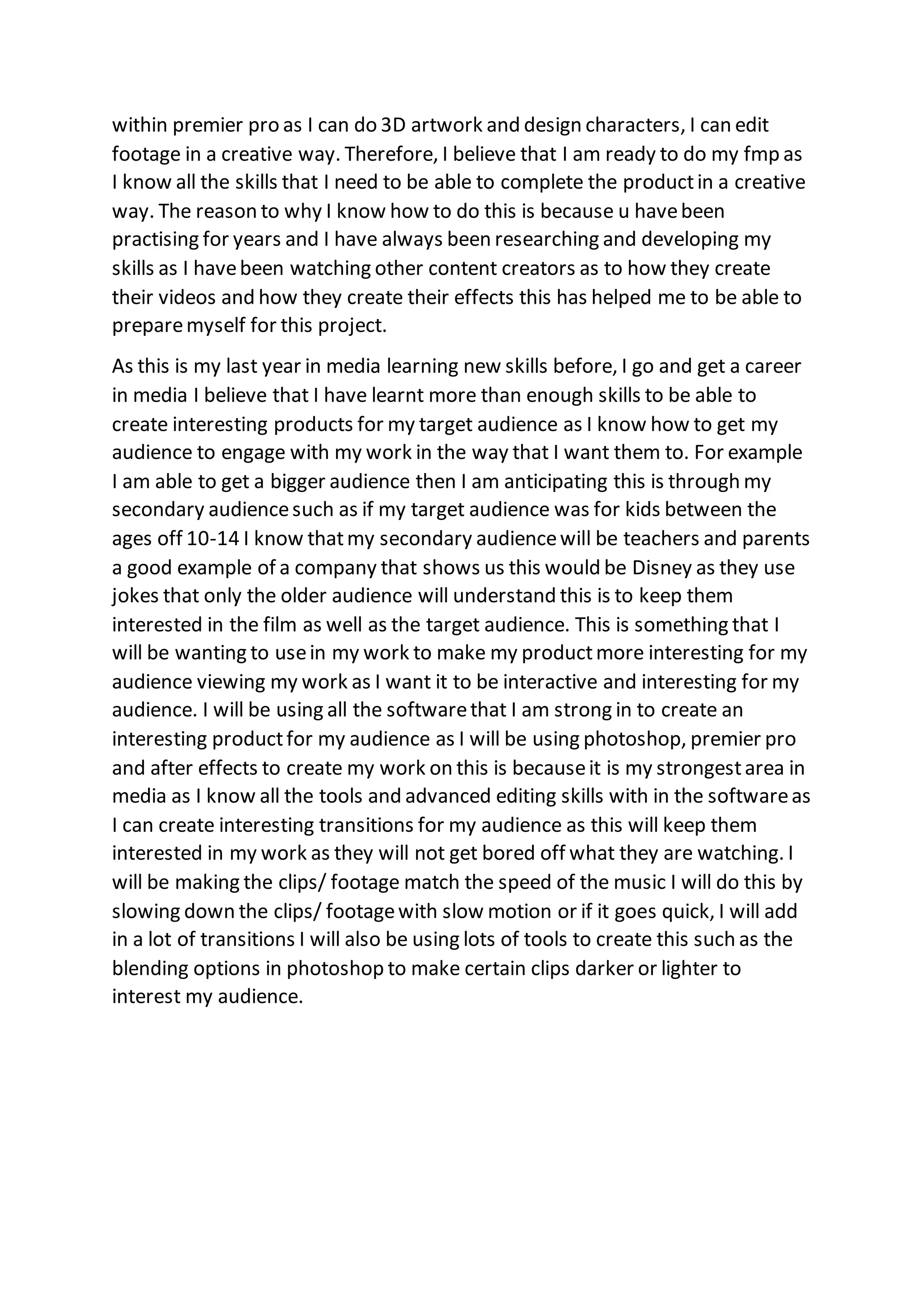 within premier pro as I can do 3D artwork and design characters, I can edit footage in a creative way. Therefore, I believe that I am ready to do my fmp as I know all the skills that I need to be able to complete the product in a creative way. The reason to why I know how to do this is because u have been practising for years and I have always been researching and developing my skills as I have been watching other content creators as to how they create their videos and how they create their effects this has helped me to be able to prepare myself for this project.

As this is my last year in media learning new skills before, I go and get a career in media I believe that I have learnt more than enough skills to be able to create interesting products for my target audience as I know how to get my audience to engage with my work in the way that I want them to. For example I am able to get a bigger audience then I am anticipating this is through my secondary audience such as if my target audience was for kids between the ages off 10-14 I know that my secondary audience will be teachers and parents a good example of a company that shows us this would be Disney as they use jokes that only the older audience will understand this is to keep them interested in the film as well as the target audience. This is something that I will be wanting to use in my work to make my product more interesting for my audience viewing my work as I want it to be interactive and interesting for my audience. I will be using all the software that I am strong in to create an interesting product for my audience as I will be using photoshop, premier pro and after effects to create my work on this is because it is my strongest area in media as I know all the tools and advanced editing skills with in the software as I can create interesting transitions for my audience as this will keep them interested in my work as they will not get bored off what they are watching. I will be making the clips/ footage match the speed of the music I will do this by slowing down the clips/ footage with slow motion or if it goes quick, I will add in a lot of transitions I will also be using lots of tools to create this such as the blending options in photoshop to make certain clips darker or lighter to interest my audience.